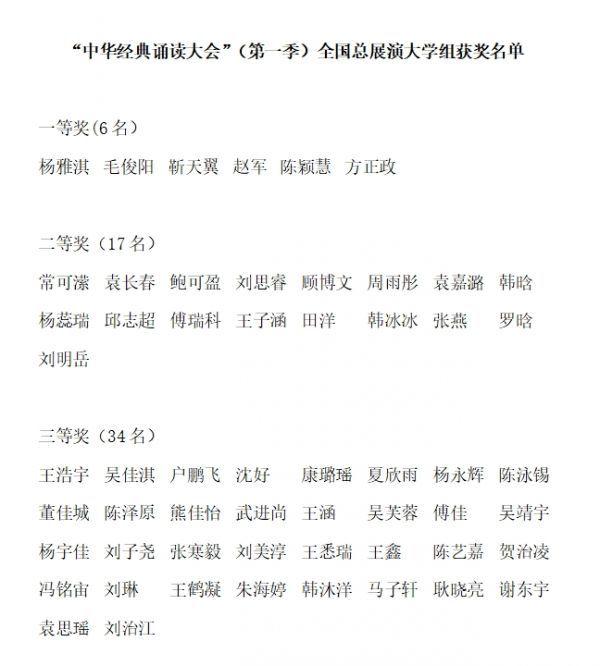 “中华经典诵读大会”（第一季）全国总展演大学组获奖名单

一等奖(6 名)

杨雅淇 毛俊阳 靳天翼 赵军 陈颖慧 方正政

二等奖（17 名）

常可潆 袁长春 鲍可盈 刘思睿 顾博文 周雨彤 袁嘉潞 韩晗 杨蕊瑞 邱志超 傅瑞科 王子涵 田洋 韩冰冰 张燕 罗晗 刘明岳

三等奖（34 名）

王浩宇 吴佳淇 户鹏飞 沈好 康璐瑶 夏欣雨 杨永辉 陈泳锡 董佳城 陈泽原 熊佳怡 武进尚 王涵 吴芙蓉 傅佳 吴靖宇 杨宇佳 刘子尧 张寒毅 刘美淳 王悉瑞 王鑫 陈艺嘉 贺治凌 冯铭宙 刘琳 王鹤凝 朱海婷 韩沐洋 马子轩 耿晓亮 谢东宇 袁思瑶 刘治江